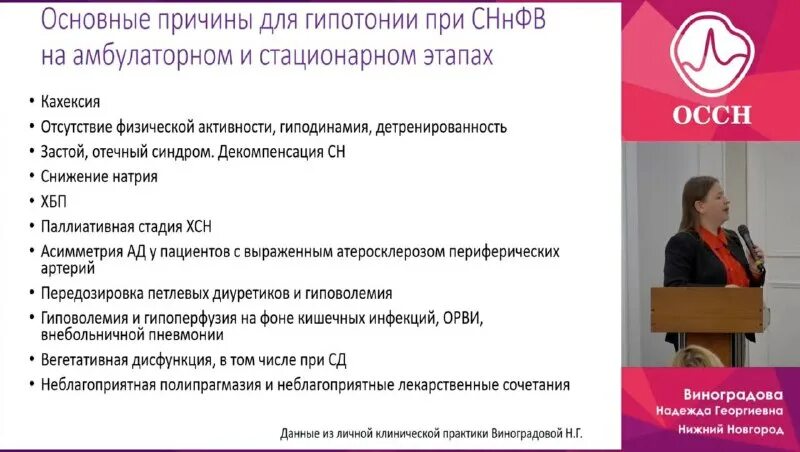 Основные причины для гипотонии при СНнФВ на амбулаторном и стационарном этапах

• Кахексия
• Отсутствие физической активности, гиподинамия, детренированность
• Застой, отечный синдром. Декомпенсация СН
• Снижение натрия
• ХБП
• Паллиативная стадия ХСН
• Асимметрия АД у пациентов с выраженным атеросклерозом периферических артерий
• Передозировка петлевых диуретиков и гиповолемия
• Гиповолемия и гипоперфузия на фоне кишечных инфекций, ОРВИ, внебольничной пневмонии
• Вегетативная дисфункция, в том числе при СД
• Неблагоприятная полипрагмазия и неблагоприятные лекарственные сочетания

Данные из личной клинической практики Виноградовой Н.Г.

ОССН

Виноградова
Надежда Георгиевна
Нижний Новгород